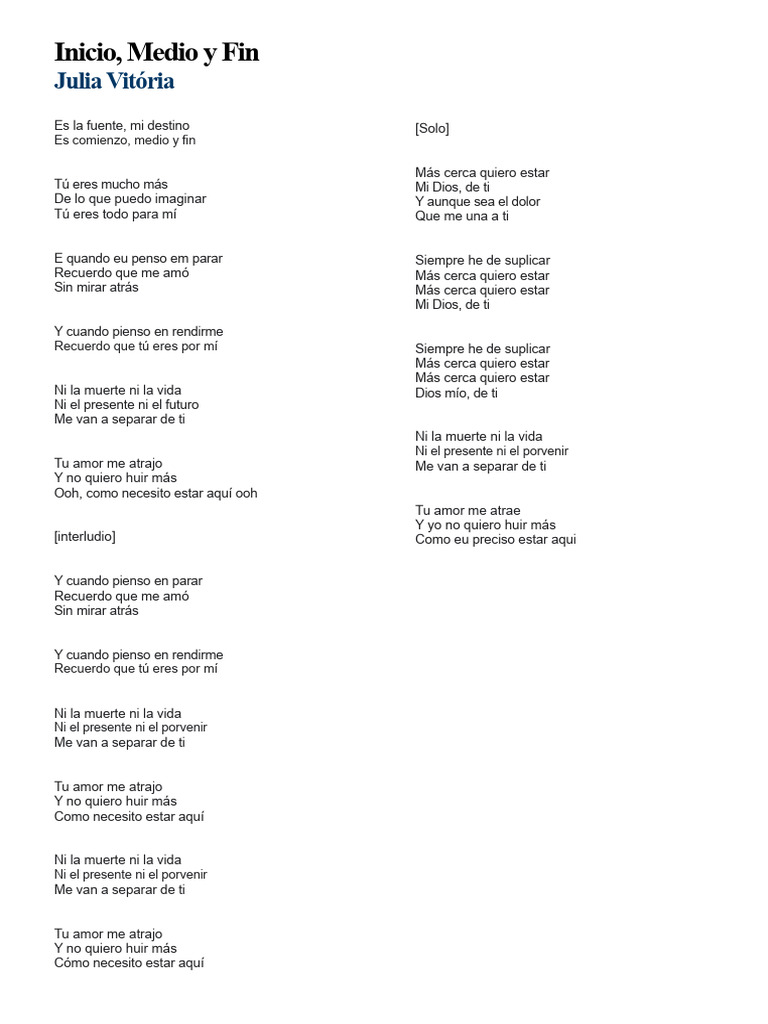 Inicio, Medio y Fin
Julia Vitória

Es la fuente, mi destino
Es comienzo, medio y fin

Tú eres mucho más
De lo que puedo imaginar
Tú eres todo para mí

E quando eu penso em parar
Recuerdo que me amó
Sin mirar atrás

Y cuando pienso en rendirme
Recuerdo que tú eres por mí

Ni la muerte ni la vida
Ni el presente ni el futuro
Me van a separar de ti

Tu amor me atrajo
Y no quiero huir más
Ooh, como necesito estar aquí ooh

[interludio]

Y cuando pienso en parar
Recuerdo que me amó
Sin mirar atrás

Y cuando pienso en rendirme
Recuerdo que tú eres por mí

Ni la muerte ni la vida
Ni el presente ni el porvenir
Me van a separar de ti

Tu amor me atrajo
Y no quiero huir más
Como necesito estar aquí

Ni la muerte ni la vida
Ni el presente ni el porvenir
Me van a separar de ti

Tu amor me atrajo
Y no quiero huir más
Cómo necesito estar aquí

[Solo]

Más cerca quiero estar
Mi Dios, de ti
Y aunque sea el dolor
Que me una a ti

Siempre he de suplicar
Más cerca quiero estar
Más cerca quiero estar
Mi Dios, de ti

Siempre he de suplicar
Más cerca quiero estar
Más cerca quiero estar
Dios mío, de ti

Ni la muerte ni la vida
Ni el presente ni el porvenir
Me van a separar de ti

Tu amor me atrae
Y yo no quiero huir más
Como eu preciso estar aqui